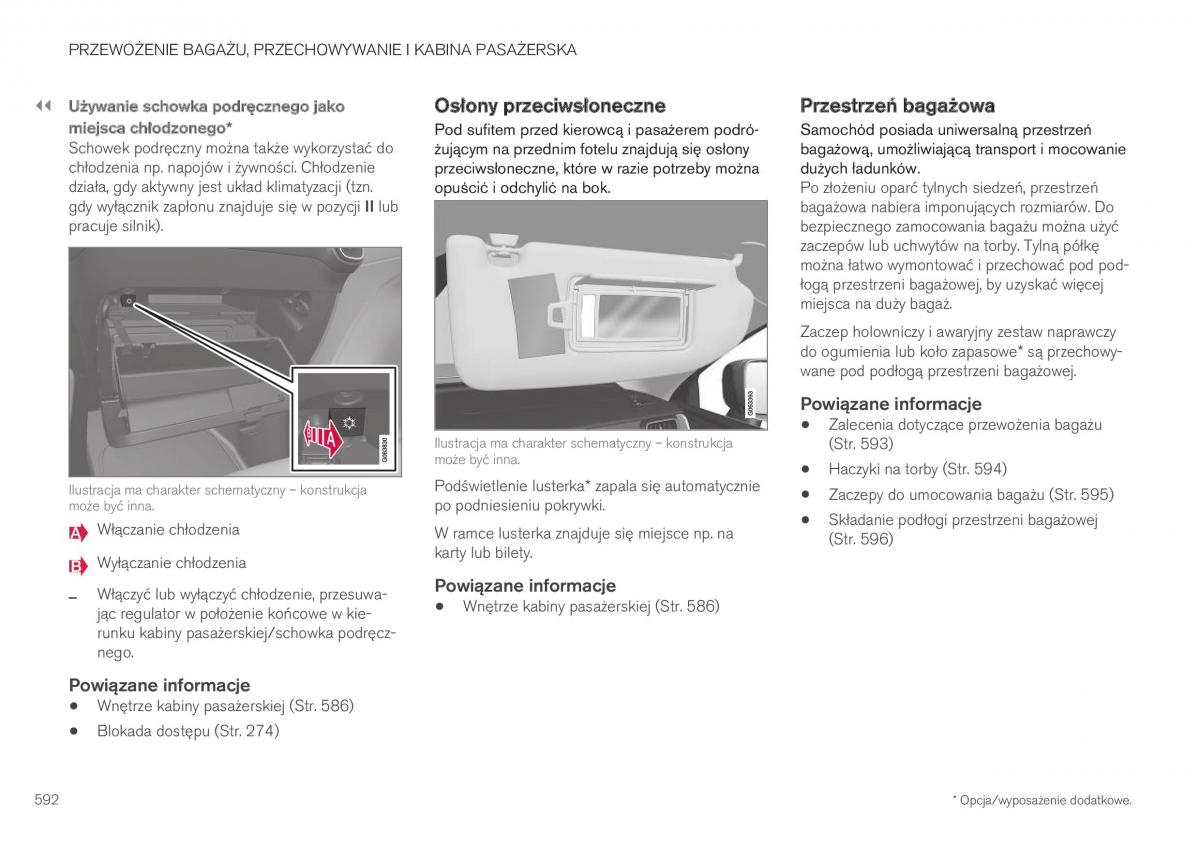 PRZEWOŻENIE BAGAŻU, PRZECHOWYWANIE I KABINA PASAŻERSKA

◀◀ Używanie schowka podręcznego jako miejsca chłodzonego*

Schowek podręczny można także wykorzystać do chłodzenia np. napojów i żywności. Chłodzenie działa, gdy aktywny jest układ klimatyzacji (tzn. gdy wyłącznik zapłonu znajduje się w pozycji II lub pracuje silnik).

B A

G063830

Ilustracja ma charakter schematyczny – konstrukcja może być inna.

A Włączanie chłodzenia

B Wyłączanie chłodzenia

– Włączyć lub wyłączyć chłodzenie, przesuwając regulator w położenie końcowe w kierunku kabiny pasażerskiej/schowka podręcznego.

Powiązane informacje

• Wnętrze kabiny pasażerskiej (Str. 586)

• Blokada dostępu (Str. 274)

Osłony przeciwsłoneczne

Pod sufitem przed kierowcą i pasażerem podróżującym na przednim fotelu znajdują się osłony przeciwsłoneczne, które w razie potrzeby można opuścić i odchylić na bok.

G063393

Ilustracja ma charakter schematyczny – konstrukcja może być inna.

Podświetlenie lusterka* zapala się automatycznie po podniesieniu pokrywki.

W ramce lusterka znajduje się miejsce np. na karty lub bilety.

Powiązane informacje

• Wnętrze kabiny pasażerskiej (Str. 586)

Przestrzeń bagażowa

Samochód posiada uniwersalną przestrzeń bagażową, umożliwiającą transport i mocowanie dużych ładunków.

Po złożeniu oparć tylnych siedzeń, przestrzeń bagażowa nabiera imponujących rozmiarów. Do bezpiecznego zamocowania bagażu można użyć zaczepów lub uchwytów na torby. Tylną półkę można łatwo wymontować i przechować pod podłogą przestrzeni bagażowej, by uzyskać więcej miejsca na duży bagaż.

Zaczep holowniczy i awaryjny zestaw naprawczy do ogumienia lub koło zapasowe* są przechowywane pod podłogą przestrzeni bagażowej.

Powiązane informacje

• Zalecenia dotyczące przewożenia bagażu (Str. 593)

• Haczyki na torby (Str. 594)

• Zaczepy do umocowania bagażu (Str. 595)

• Składanie podłogi przestrzeni bagażowej (Str. 596)

592

* Opcja/wyposażenie dodatkowe.